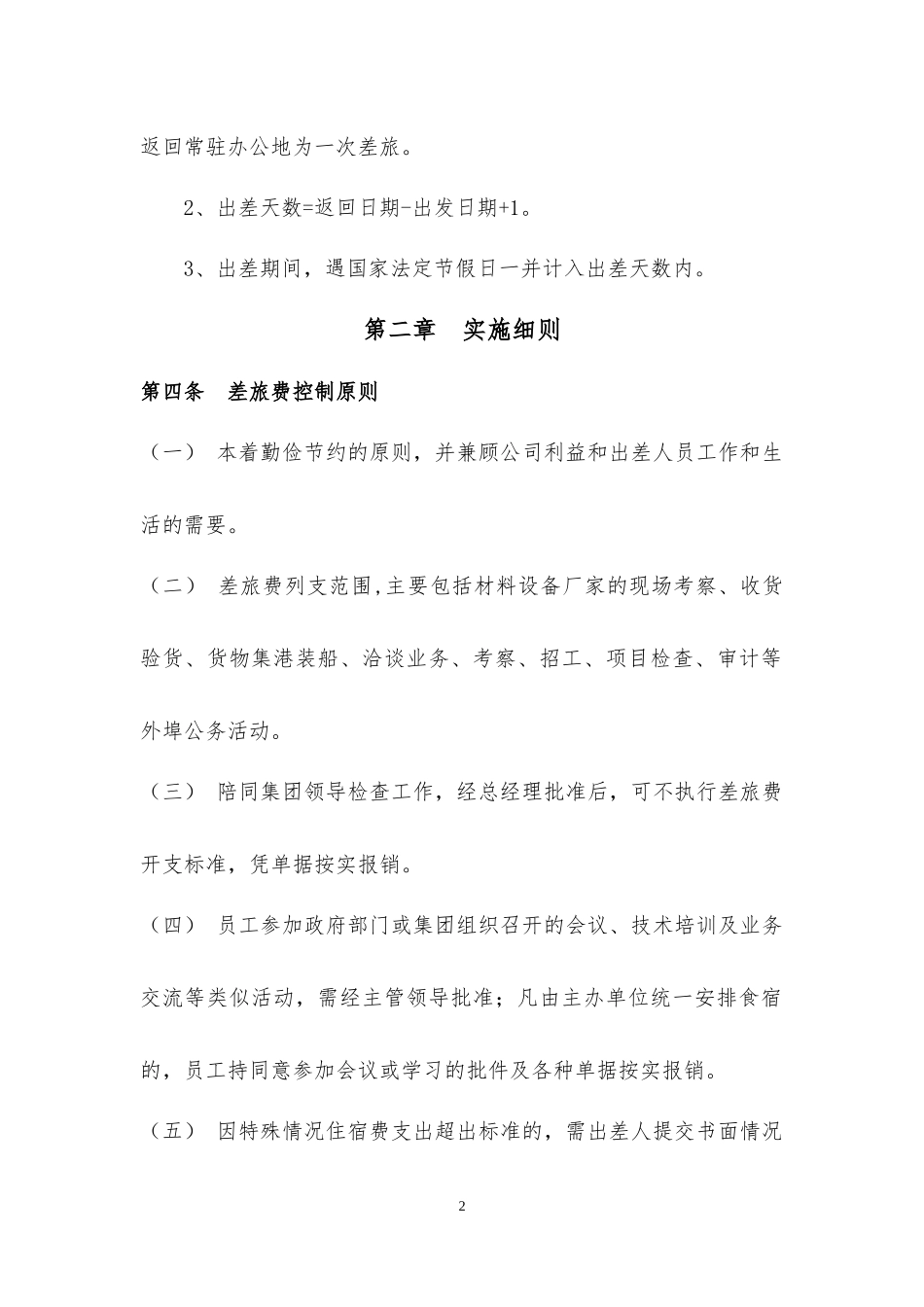 返回常驻办公地为一次差旅。

2、出差天数=返回日期-出发日期+1。

3、出差期间，遇国家法定节假日一并计入出差天数内。

第二章　实施细则

第四条　差旅费控制原则

（一）　本着勤俭节约的原则，并兼顾公司利益和出差人员工作和生活的需要。

（二）　差旅费列支范围,主要包括材料设备厂家的现场考察、收货验货、货物集港装船、洽谈业务、考察、招工、项目检查、审计等外埠公务活动。

（三）　陪同集团领导检查工作，经总经理批准后，可不执行差旅费开支标准，凭单据按实报销。

（四）　员工参加政府部门或集团组织召开的会议、技术培训及业务交流等类似活动，需经主管领导批准；凡由主办单位统一安排食宿的，员工持同意参加会议或学习的批件及各种单据按实报销。

（五）　因特殊情况住宿费支出超出标准的，需出差人提交书面情况

2